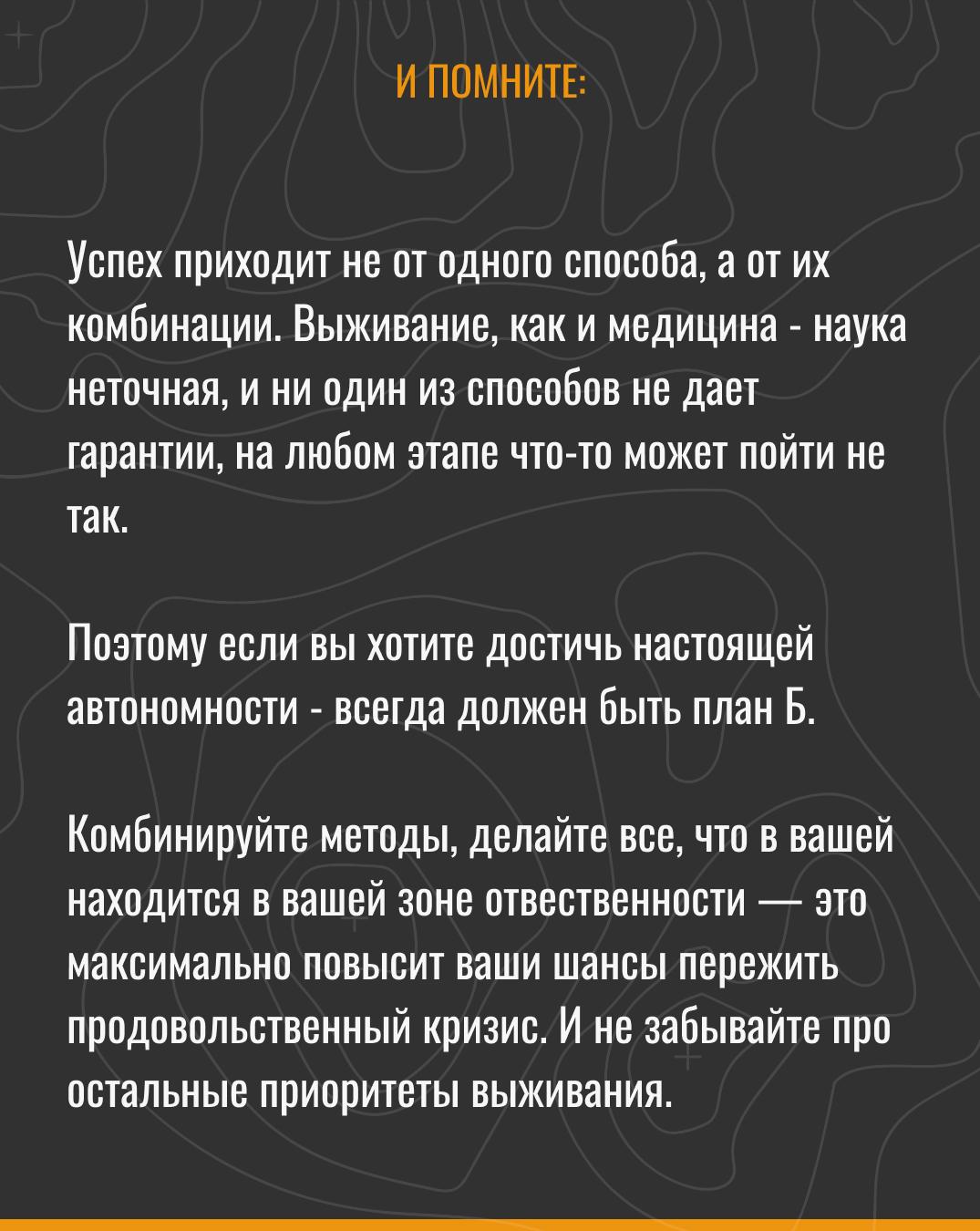 И ПОМНИТЕ:

Успех приходит не от одного способа, а от их комбинации. Выживание, как и медицина - наука неточная, и ни один из способов не дает гарантии, на любом этапе что-то может пойти не так.

Поэтому если вы хотите достичь настоящей автономности - всегда должен быть план Б.

Комбинируйте методы, делайте все, что в вашей находится в вашей зоне отвественности — это максимально повысит ваши шансы пережить продовольственный кризис. И не забывайте про остальные приоритеты выживания.